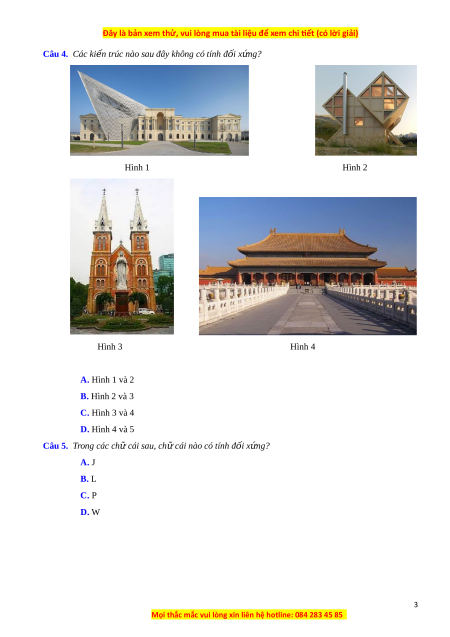 Đây là bản xem thử, vui lòng mua tài liệu để xem chi tiết (có lời giải)

Câu 4. Các kiến trúc nào sau đây không có tính đối xứng?

Hình 1

Hình 2

Hình 3

Hình 4

A. Hình 1 và 2

B. Hình 2 và 3

C. Hình 3 và 4

D. Hình 4 và 5

Câu 5. Trong các chữ cái sau, chữ cái nào có tính đối xứng?

A. J

B. L

C. P

D. W

3

Mọi thắc mắc vui lòng xin liên hệ hotline: 084 283 45 85